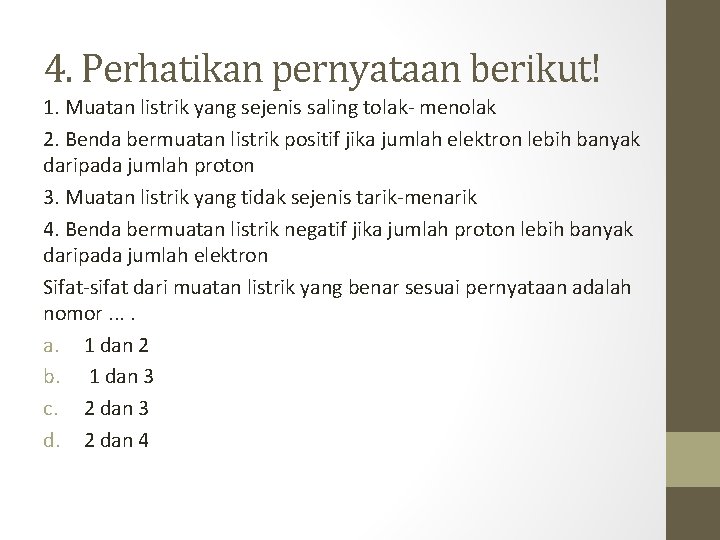 4. Perhatikan pernyataan berikut!

1. Muatan listrik yang sejenis saling tolak- menolak

2. Benda bermuatan listrik positif jika jumlah elektron lebih banyak daripada jumlah proton

3. Muatan listrik yang tidak sejenis tarik-menarik

4. Benda bermuatan listrik negatif jika jumlah proton lebih banyak daripada jumlah elektron

Sifat-sifat dari muatan listrik yang benar sesuai pernyataan adalah nomor ... .

a. 1 dan 2

b. 1 dan 3

c. 2 dan 3

d. 2 dan 4